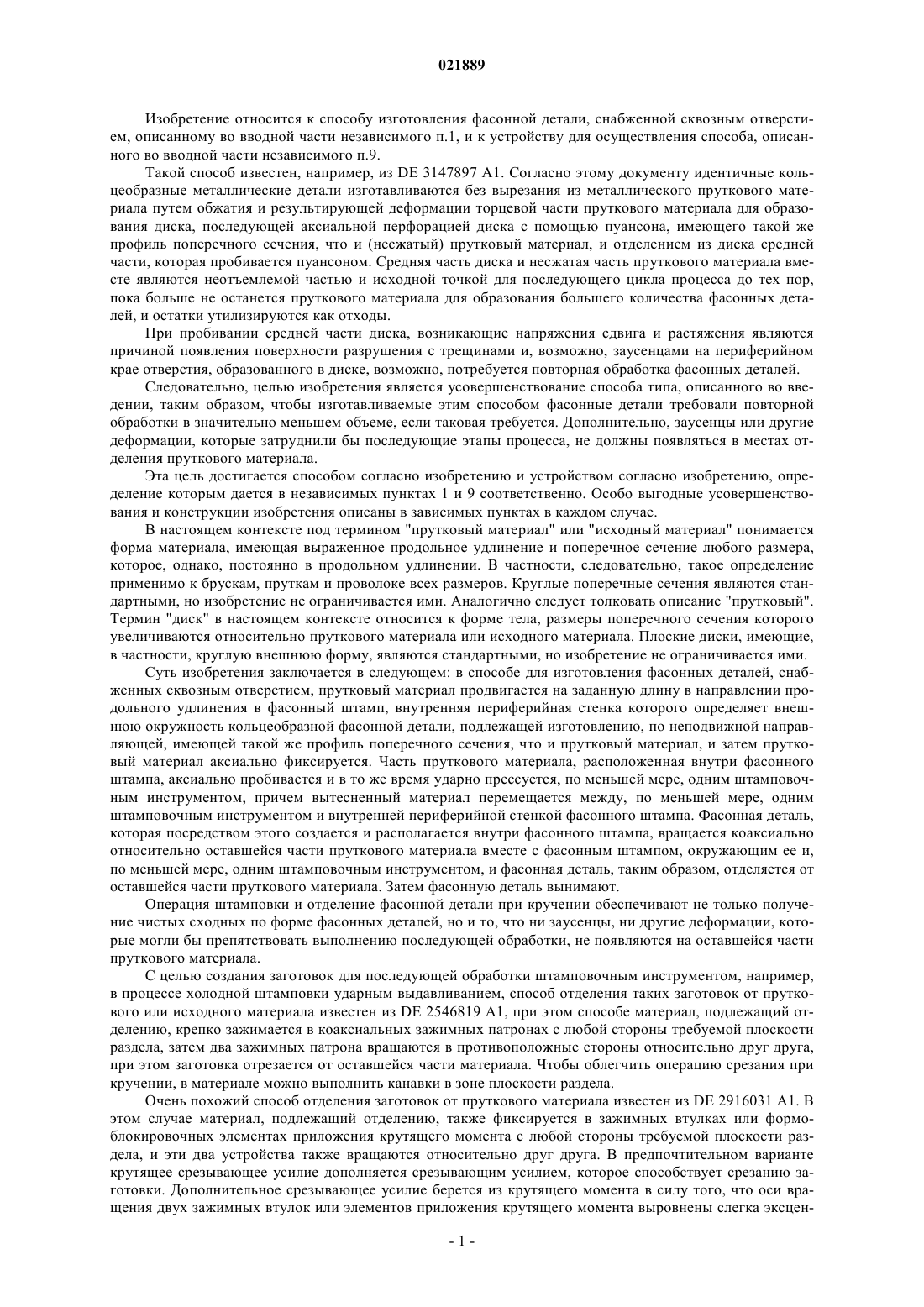 021889

Изобретение относится к способу изготовления фасонной детали, снабженной сквозным отверстием, описанному во вводной части независимого п.1, и к устройству для осуществления способа, описанного во вводной части независимого п.9.

Такой способ известен, например, из DE 3147897 A1. Согласно этому документу идентичные кольцеобразные металлические детали изготавливаются без вырезания из металлического пруткового материала путем обжатия и результирующей деформации торцевой части пруткового материала для образования диска, последующей аксиальной перфорацией диска с помощью пуансона, имеющего такой же профиль поперечного сечения, что и (несжатый) прутковый материал, и отделением из диска средней части, которая пробивается пуансоном. Средняя часть диска и несжатая часть пруткового материала вместе являются неотъемлемой частью и исходной точкой для последующего цикла процесса до тех пор, пока больше не останется пруткового материала для образования большего количества фасонных деталей, и остатки утилизируются как отходы.

При пробивании средней части диска, возникающие напряжения сдвига и растяжения являются причиной появления поверхности разрушения с трещинами и, возможно, заусенцами на периферийном крае отверстия, образованного в диске, возможно, потребуется повторная обработка фасонных деталей.

Следовательно, целью изобретения является усовершенствование способа типа, описанного во введении, таким образом, чтобы изготавливаемые этим способом фасонные детали требовали повторной обработки в значительно меньшем объеме, если таковая требуется. Дополнительно, заусенцы или другие деформации, которые затруднили бы последующие этапы процесса, не должны появляться в местах отделения пруткового материала.

Эта цель достигается способом согласно изобретению и устройством согласно изобретению, определение которым дается в независимых пунктах 1 и 9 соответственно. Особо выгодные усовершенствования и конструкции изобретения описаны в зависимых пунктах в каждом случае.

В настоящем контексте под термином "прутковый материал" или "исходный материал" понимается форма материала, имеющая выраженное продольное удлинение и поперечное сечение любого размера, которое, однако, постоянно в продольном удлинении. В частности, следовательно, такое определение применимо к брускам, пруткам и проволоке всех размеров. Круглые поперечные сечения являются стандартными, но изобретение не ограничивается ими. Аналогично следует толковать описание "прутковый". Термин "диск" в настоящем контексте относится к форме тела, размеры поперечного сечения которого увеличиваются относительно пруткового материала или исходного материала. Плоские диски, имеющие, в частности, круглую внешнюю форму, являются стандартными, но изобретение не ограничивается ими.

Суть изобретения заключается в следующем: в способе для изготовления фасонных деталей, снабженных сквозным отверстием, прутковый материал продвигается на заданную длину в направлении продольного удлинения в фасонный штамп, внутренняя периферийная стенка которого определяет внешнюю окружность кольцеобразной фасонной детали, подлежащей изготовлению, по неподвижной направляющей, имеющей такой же профиль поперечного сечения, что и прутковый материал, и затем прутковый материал аксиально фиксируется. Часть пруткового материала, расположенная внутри фасонного штампа, аксиально пробивается и в то же время ударно прессуется, по меньшей мере, одним штамповочным инструментом, причем вытесненный материал перемещается между, по меньшей мере, одним штамповочным инструментом и внутренней периферийной стенкой фасонного штампа. Фасонная деталь, которая посредством этого создается и располагается внутри фасонного штампа, вращается коаксиально относительно оставшейся части пруткового материала вместе с фасонным штампом, окружающим ее и, по меньшей мере, одним штамповочным инструментом, и фасонная деталь, таким образом, отделяется от оставшейся части пруткового материала. Затем фасонную деталь вынимают.

Операция штамповки и отделение фасонной детали при кручении обеспечивают не только получение чистых сходных по форме фасонных деталей, но и то, что ни заусенцы, ни другие деформации, которые могли бы препятствовать выполнению последующей обработки, не появляются на оставшейся части пруткового материала.

С целью создания заготовок для последующей обработки штамповочным инструментом, например, в процессе холодной штамповки ударным выдавливанием, способ отделения таких заготовок от пруткового или исходного материала известен из DE 2546819 A1, при этом способе материал, подлежащий отделению, крепко зажимается в коаксиальных зажимных патронах с любой стороны требуемой плоскости раздела, затем два зажимных патрона вращаются в противоположные стороны относительно друг друга, при этом заготовка отрезается от оставшейся части материала. Чтобы облегчить операцию срезания при кручении, в материале можно выполнить канавки в зоне плоскости раздела.

Очень похожий способ отделения заготовок от пруткового материала известен из DE 2916031 A1. В этом случае материал, подлежащий отделению, также фиксируется в зажимных втулках или формоблокировочных элементах приложения крутящего момента с любой стороны требуемой плоскости раздела, и эти два устройства также вращаются относительно друг друга. В предпочтительном варианте крутящее срезывающее усилие дополняется срезывающим усилием, которое способствует срезанию заготовки. Дополнительное срезывающее усилие берется из крутящего момента в силу того, что оси вращения двух зажимных втулок или элементов приложения крутящего момента выровнены слегка эксцен-

- 1 -